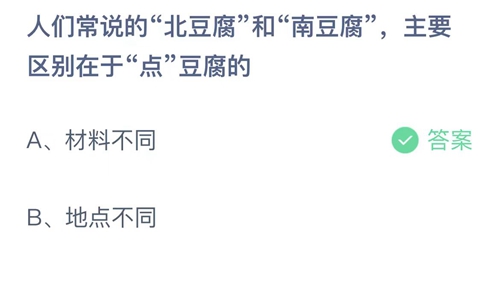 人们常说的“北豆腐”和“南豆腐”，主要区别在于“点”豆腐的

A、材料不同

答案

B、地点不同